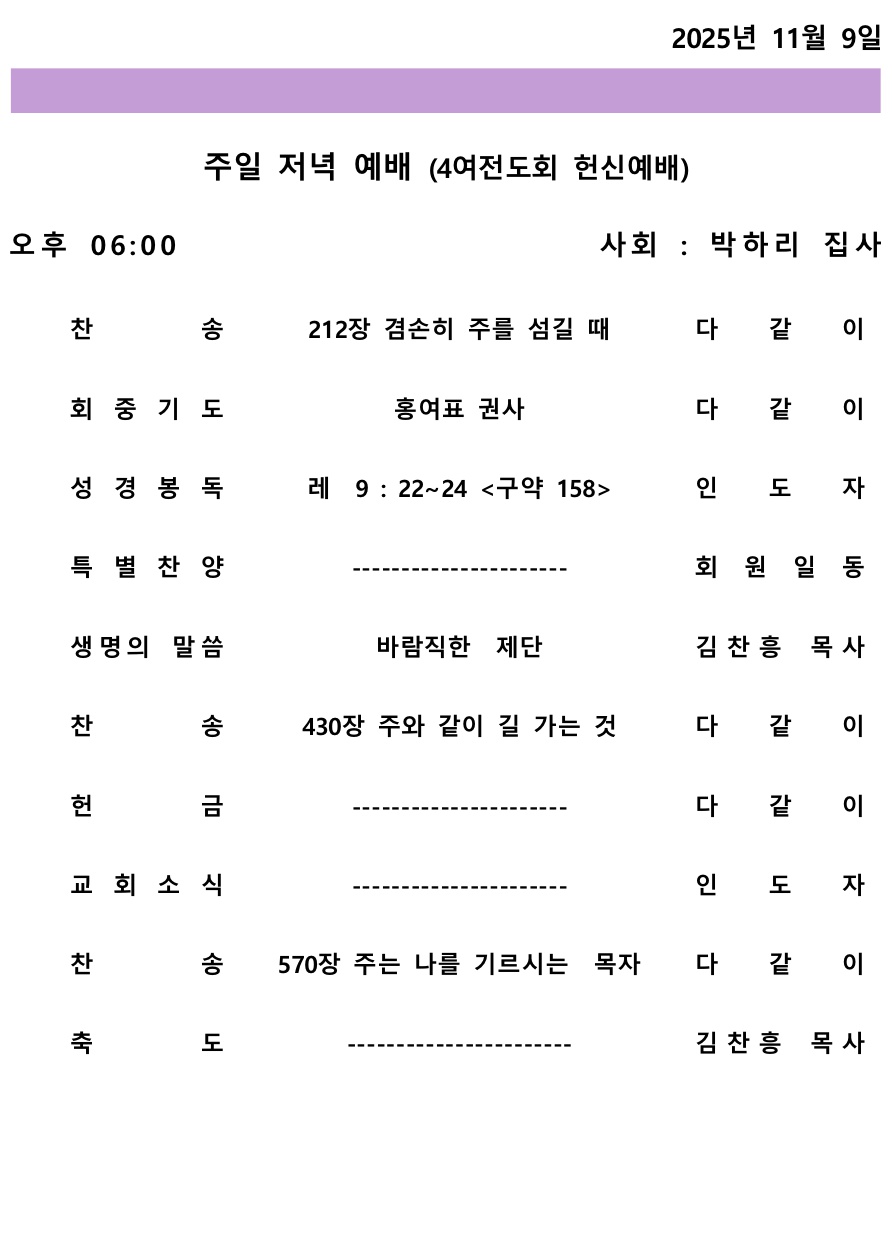 2025년 11월 9일

주일 저녁 예배 (4여전도회 헌신예배)

오후 06:00

사회 : 박하리 집사

| | | |
|---|---|---|
| 찬 송 | 212장 겸손히 주를 섬길 때 | 다 같 이 |
| 회 중 기 도 | 홍여표 권사 | 다 같 이 |
| 성 경 봉 독 | 레 9 : 22~24 <구약 158> | 인 도 자 |
| 특 별 찬 양 | ---------------------- | 회 원 일 동 |
| 생명의 말씀 | 바람직한 제단 | 김찬흥 목사 |
| 찬 송 | 430장 주와 같이 길 가는 것 | 다 같 이 |
| 헌 금 | ---------------------- | 다 같 이 |
| 교 회 소 식 | ---------------------- | 인 도 자 |
| 찬 송 | 570장 주는 나를 기르시는 목자 | 다 같 이 |
| 축 도 | ----------------------- | 김찬흥 목사 |